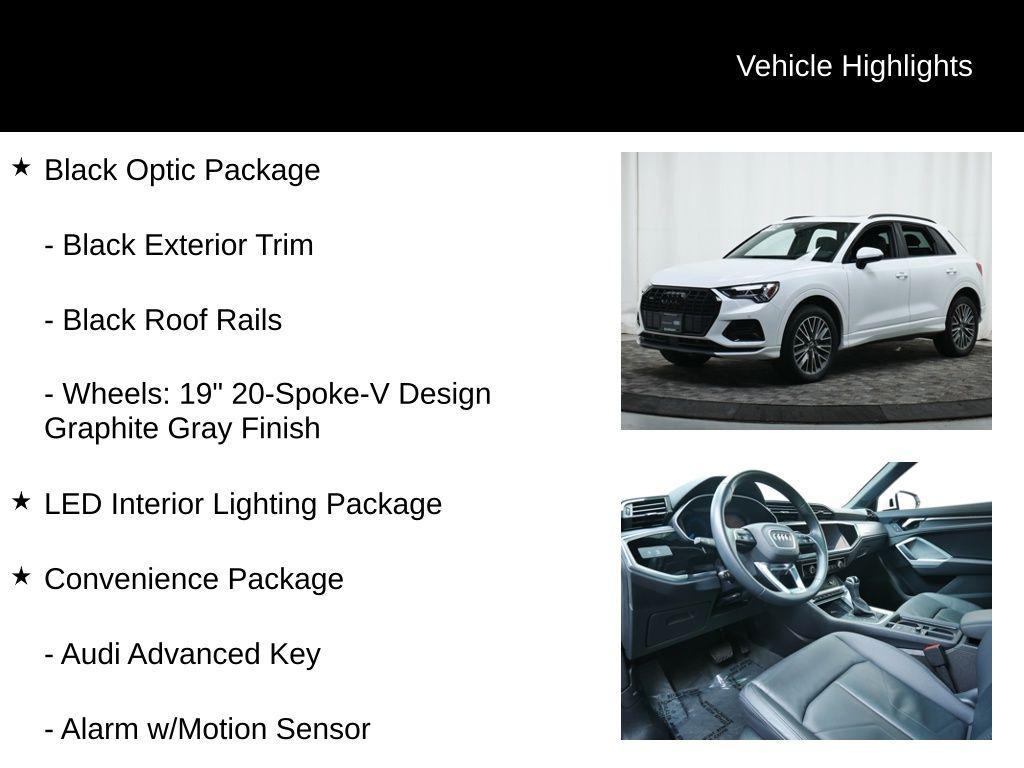 Vehicle Highlights

★ Black Optic Package

- Black Exterior Trim

- Black Roof Rails

- Wheels: 19" 20-Spoke-V Design Graphite Gray Finish

★ LED Interior Lighting Package

★ Convenience Package

- Audi Advanced Key

- Alarm w/Motion Sensor